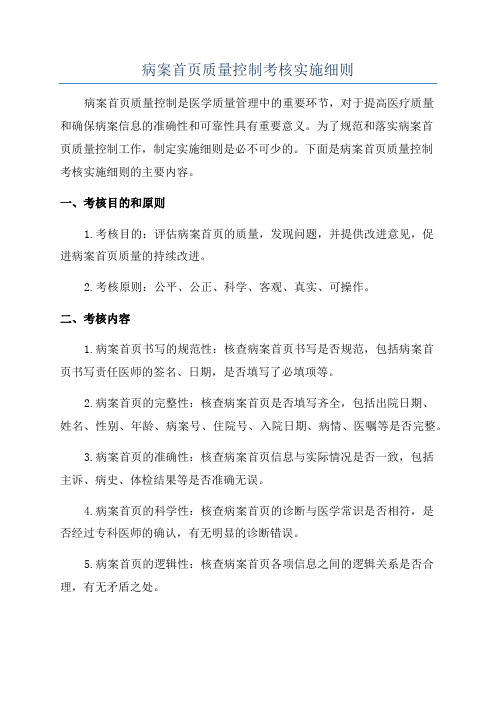 病案首页质量控制考核实施细则

病案首页质量控制是医学质量管理中的重要环节，对于提高医疗质量和确保病案信息的准确性和可靠性具有重要意义。为了规范和落实病案首页质量控制工作，制定实施细则是必不可少的。下面是病案首页质量控制考核实施细则的主要内容。

一、考核目的和原则

1.考核目的：评估病案首页的质量，发现问题，并提供改进意见，促进病案首页质量的持续改进。

2.考核原则：公平、公正、科学、客观、真实、可操作。

二、考核内容

1.病案首页书写的规范性：核查病案首页书写是否规范，包括病案首页书写责任医师的签名、日期，是否填写了必填项等。

2.病案首页的完整性：核查病案首页是否填写齐全，包括出院日期、姓名、性别、年龄、病案号、住院号、入院日期、病情、医嘱等是否完整。

3.病案首页的准确性：核查病案首页信息与实际情况是否一致，包括主诉、病史、体检结果等是否准确无误。

4.病案首页的科学性：核查病案首页的诊断与医学常识是否相符，是否经过专科医师的确认，有无明显的诊断错误。

5.病案首页的逻辑性：核查病案首页各项信息之间的逻辑关系是否合理，有无矛盾之处。